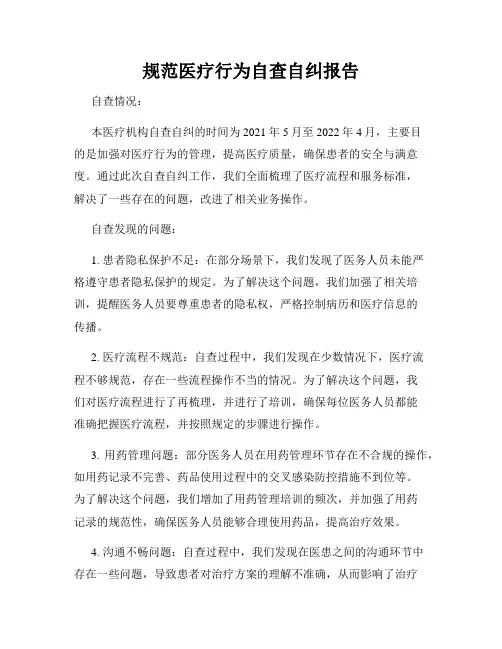 规范医疗行为自查自纠报告

自查情况：

本医疗机构自查自纠的时间为 2021 年 5 月至 2022 年 4 月，主要目的是加强对医疗行为的管理，提高医疗质量，确保患者的安全与满意度。通过此次自查自纠工作，我们全面梳理了医疗流程和服务标准，解决了一些存在的问题，改进了相关业务操作。

自查发现的问题：

1. 患者隐私保护不足：在部分场景下，我们发现了医务人员未能严格遵守患者隐私保护的规定。为了解决这个问题，我们加强了相关培训，提醒医务人员要尊重患者的隐私权，严格控制病历和医疗信息的传播。

2. 医疗流程不规范：自查过程中，我们发现在少数情况下，医疗流程不够规范，存在一些流程操作不当的情况。为了解决这个问题，我们对医疗流程进行了再梳理，并进行了培训，确保每位医务人员都能准确把握医疗流程，并按照规定的步骤进行操作。

3. 用药管理问题：部分医务人员在用药管理环节存在不合规的操作，如用药记录不完善、药品使用过程中的交叉感染防控措施不到位等。为了解决这个问题，我们增加了用药管理培训的频次，并加强了用药记录的规范性，确保医务人员能够合理使用药品，提高治疗效果。

4. 沟通不畅问题：自查过程中，我们发现在医患之间的沟通环节中存在一些问题，导致患者对治疗方案的理解不准确，从而影响了治疗